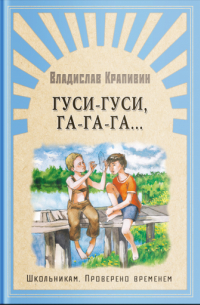 Владислав Крапивин

ГУСИ-ГУСИ, ГА-ГА-ГА...

Школьникам. Проверено временем